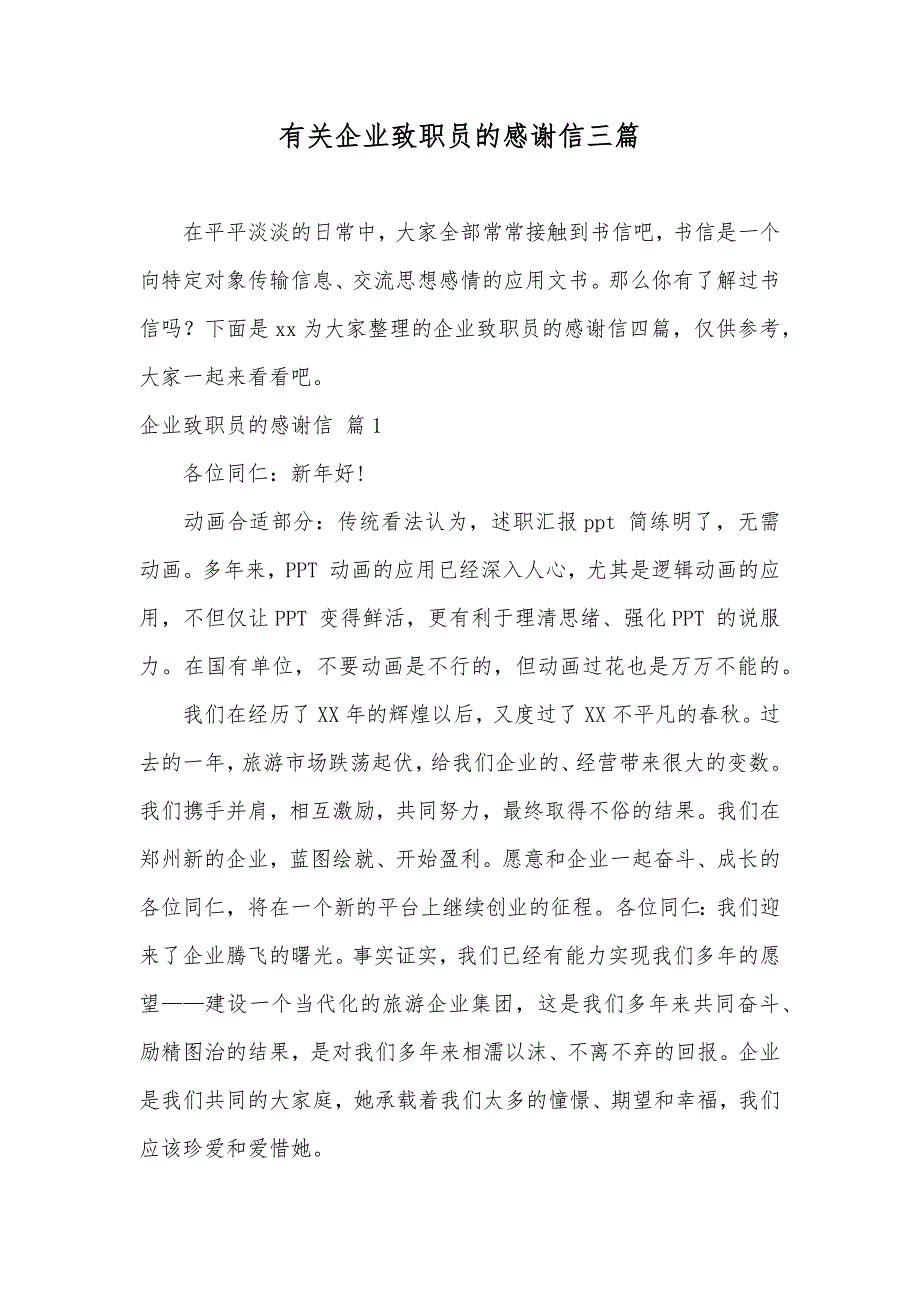 有关企业致职员的感谢信三篇

在平平淡淡的日常中，大家全部常常接触到书信吧，书信是一个向特定对象传输信息、交流思想感情的应用文书。那么你有了解过书信吗？下面是xx为大家整理的企业致职员的感谢信四篇，仅供参考，大家一起来看看吧。

企业致职员的感谢信 篇1

各位同仁：新年好！

动画合适部分：传统看法认为，述职汇报ppt 简练明了，无需动画。多年来，PPT 动画的应用已经深入人心，尤其是逻辑动画的应用，不但仅让PPT 变得鲜活，更有利于理清思绪、强化PPT 的说服力。在国有单位，不要动画是不行的，但动画过花也是万万不能的。

我们在经历了XX年的辉煌以后，又度过了XX不平凡的春秋。过去的一年，旅游市场跌荡起伏，给我们企业的、经营带来很大的变数。我们携手并肩，相互激励，共同努力，最终取得不俗的结果。我们在郑州新的企业，蓝图绘就、开始盈利。愿意和企业一起奋斗、成长的各位同仁，将在一个新的平台上继续创业的征程。各位同仁：我们迎来了企业腾飞的曙光。事实证实，我们已经有能力实现我们多年的愿望——建设一个当代化的旅游企业集团，这是我们多年来共同奋斗、励精图治的结果，是对我们多年来相濡以沫、不离不弃的回报。企业是我们共同的大家庭，她承载着我们太多的憧憬、期望和幸福，我们应该珍爱和爱惜她。